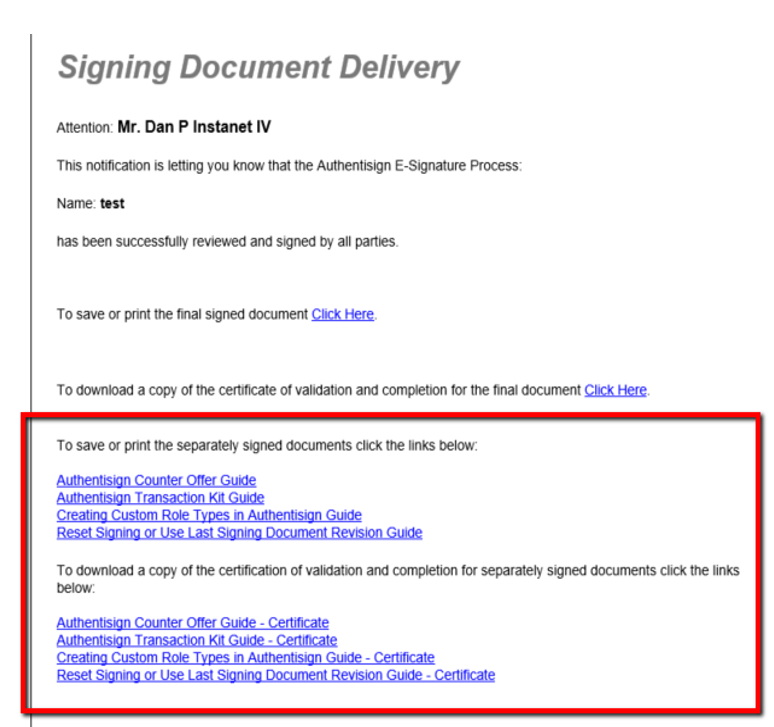 Signing Document Delivery

Attention: Mr. Dan P Instanet IV

This notification is letting you know that the Authentisign E-Signature Process:

Name: test

has been successfully reviewed and signed by all parties.

To save or print the final signed document Click Here.

To download a copy of the certificate of validation and completion for the final document Click Here.

To save or print the separately signed documents click the links below:

Authentisign Counter Offer Guide
Authentisign Transaction Kit Guide
Creating Custom Role Types in Authentisign Guide
Reset Signing or Use Last Signing Document Revision Guide

To download a copy of the certification of validation and completion for separately signed documents click the links below:

Authentisign Counter Offer Guide - Certificate
Authentisign Transaction Kit Guide - Certificate
Creating Custom Role Types in Authentisign Guide - Certificate
Reset Signing or Use Last Signing Document Revision Guide - Certificate